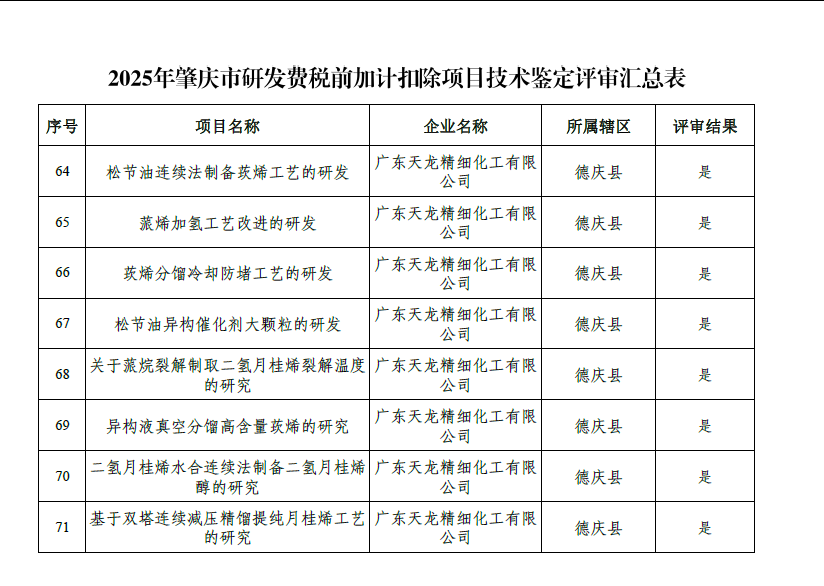 2025年肇庆市研发费税前加计扣除项目技术鉴定评审汇总表

| 序号 | 项目名称 | 企业名称 | 所属辖区 | 评审结果 |
|---|---|---|---|---|
| 64 | 松节油连续法制备莰烯工艺的研发 | 广东天龙精细化工有限公司 | 德庆县 | 是 |
| 65 | 蒎烯加氢工艺改进的研发 | 广东天龙精细化工有限公司 | 德庆县 | 是 |
| 66 | 莰烯分馏冷却防堵工艺的研发 | 广东天龙精细化工有限公司 | 德庆县 | 是 |
| 67 | 松节油异构催化剂大颗粒的研发 | 广东天龙精细化工有限公司 | 德庆县 | 是 |
| 68 | 关于蒎烷裂解制取二氢月桂烯裂解温度的研究 | 广东天龙精细化工有限公司 | 德庆县 | 是 |
| 69 | 异构液真空分馏高含量莰烯的研究 | 广东天龙精细化工有限公司 | 德庆县 | 是 |
| 70 | 二氢月桂烯水合连续法制备二氢月桂烯醇的研究 | 广东天龙精细化工有限公司 | 德庆县 | 是 |
| 71 | 基于双塔连续减压精馏提纯月桂烯工艺的研究 | 广东天龙精细化工有限公司 | 德庆县 | 是 |